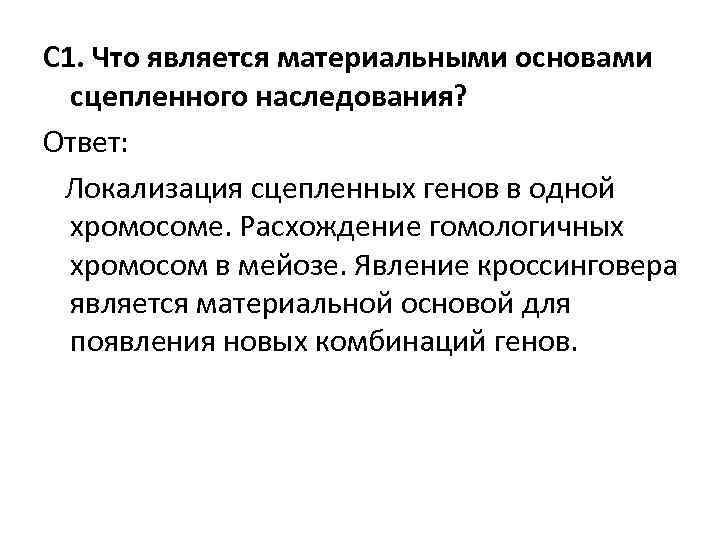 С1. Что является материальными основами сцепленного наследования?

Ответ:

Локализация сцепленных генов в одной хромосоме. Расхождение гомологичных хромосом в мейозе. Явление кроссинговера является материальной основой для появления новых комбинаций генов.